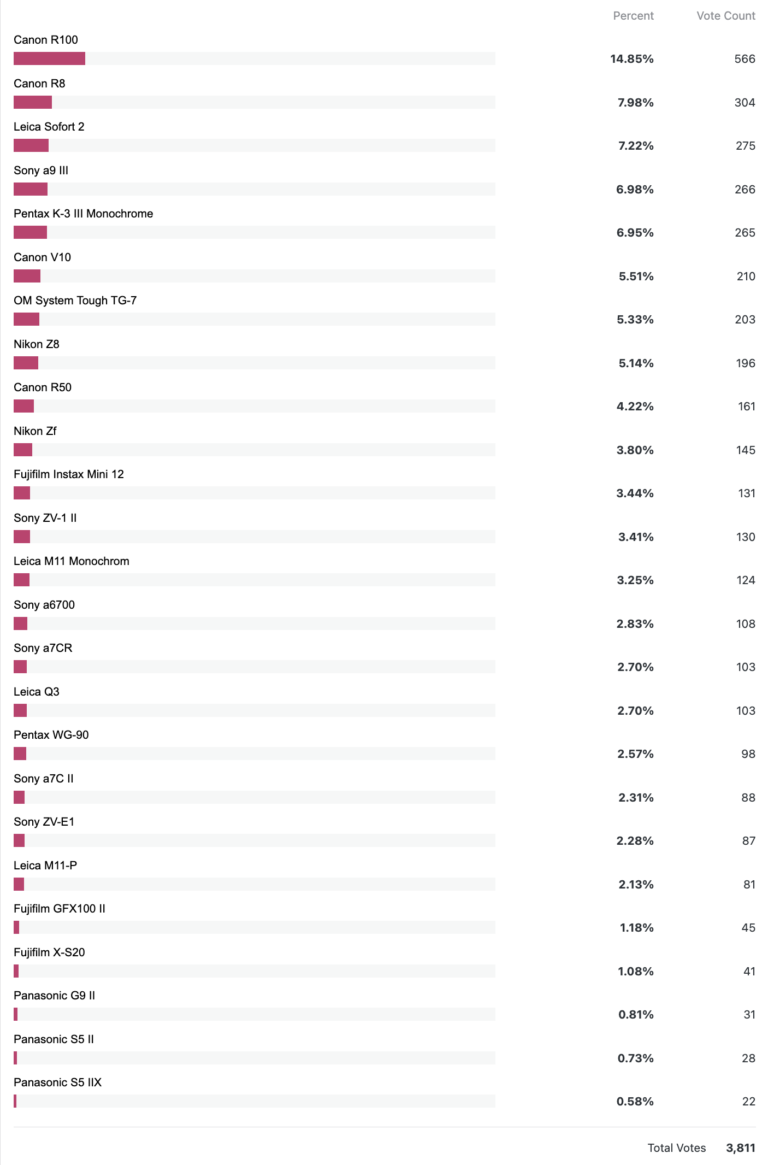 | | Percent | Vote Count |
|---|---|---|
| Canon R100 | 14.85% | 566 |
| Canon R8 | 7.98% | 304 |
| Leica Sofort 2 | 7.22% | 275 |
| Sony a9 III | 6.98% | 266 |
| Pentax K-3 III Monochrome | 6.95% | 265 |
| Canon V10 | 5.51% | 210 |
| OM System Tough TG-7 | 5.33% | 203 |
| Nikon Z8 | 5.14% | 196 |
| Canon R50 | 4.22% | 161 |
| Nikon Zf | 3.80% | 145 |
| Fujifilm Instax Mini 12 | 3.44% | 131 |
| Sony ZV-1 II | 3.41% | 130 |
| Leica M11 Monochrom | 3.25% | 124 |
| Sony a6700 | 2.83% | 108 |
| Sony a7CR | 2.70% | 103 |
| Leica Q3 | 2.70% | 103 |
| Pentax WG-90 | 2.57% | 98 |
| Sony a7C II | 2.31% | 88 |
| Sony ZV-E1 | 2.28% | 87 |
| Leica M11-P | 2.13% | 81 |
| Fujifilm GFX100 II | 1.18% | 45 |
| Fujifilm X-S20 | 1.08% | 41 |
| Panasonic G9 II | 0.81% | 31 |
| Panasonic S5 II | 0.73% | 28 |
| Panasonic S5 IIX | 0.58% | 22 |

Total Votes 3,811